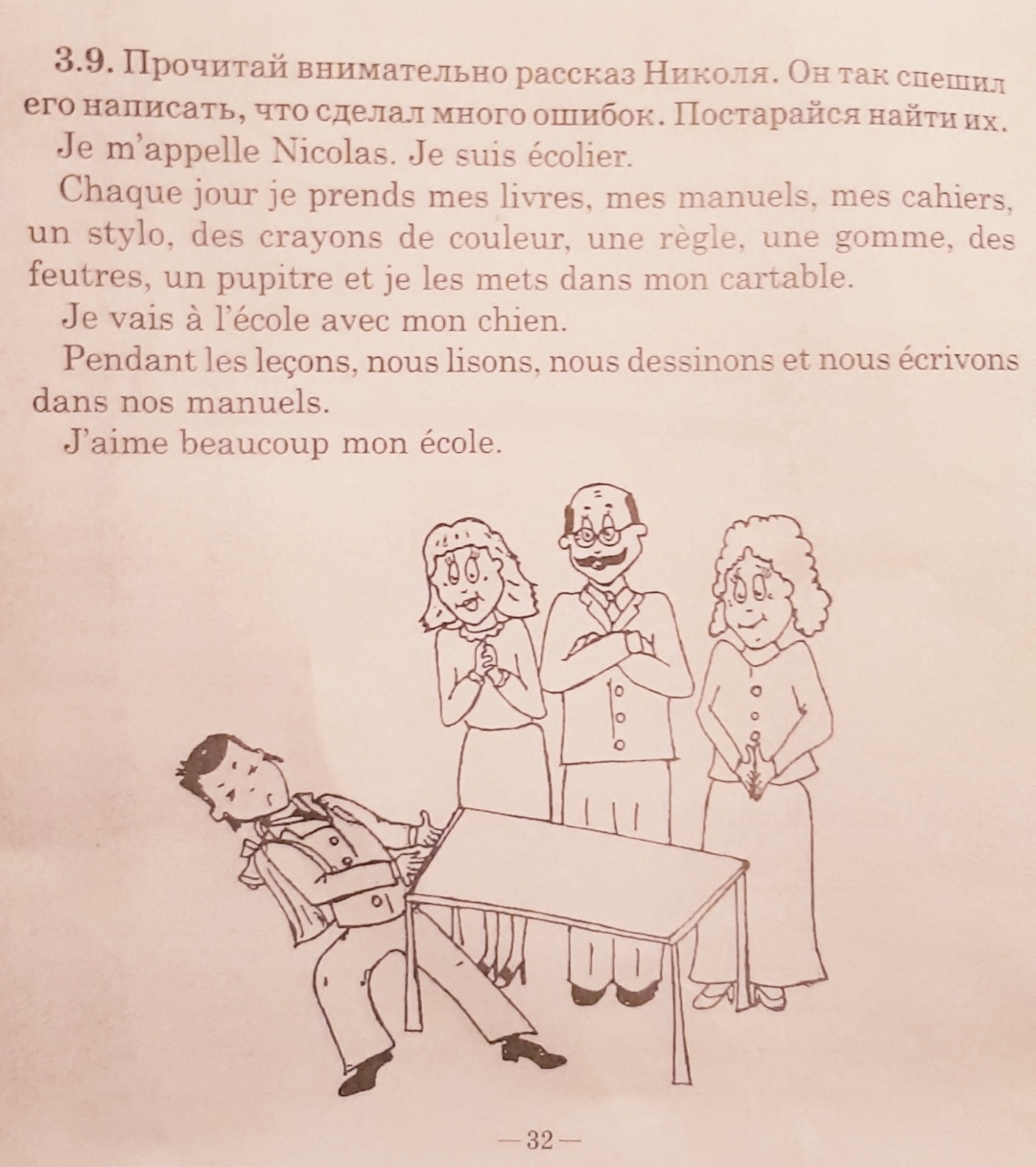 3.9. Прочитай внимательно рассказ Николя. Он так спешил его написать, что сделал много ошибок. Постарайся найти их.

Je m'appelle Nicolas. Je suis écolier.

Chaque jour je prends mes livres, mes manuels, mes cahiers, un stylo, des crayons de couleur, une règle, une gomme, des feutres, un pupitre et je les mets dans mon cartable.

Je vais à l'école avec mon chien.

Pendant les leçons, nous lisons, nous dessinons et nous écrivons dans nos manuels.

J'aime beaucoup mon école.

— 32 —